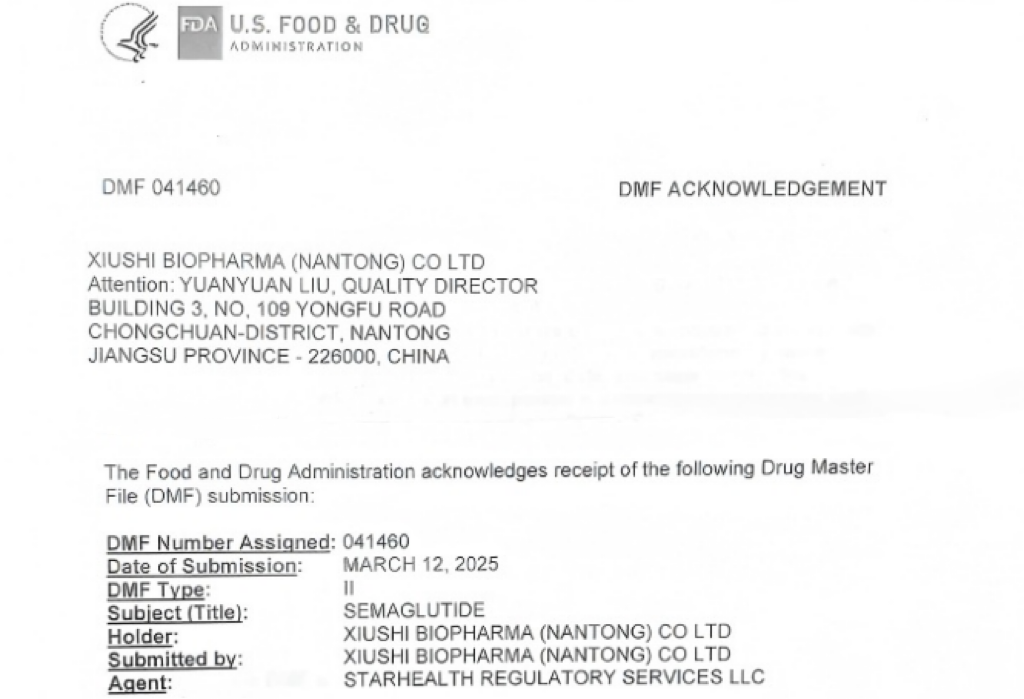 FDA U.S. FOOD & DRUG
ADMINISTRATION

DMF 041460

DMF ACKNOWLEDGEMENT

XIUSHI BIOPHARMA (NANTONG) CO LTD
Attention: YUANYUAN LIU, QUALITY DIRECTOR
BUILDING 3, NO, 109 YONGFU ROAD
CHONGCHUAN-DISTRICT, NANTONG
JIANGSU PROVINCE - 226000, CHINA

The Food and Drug Administration acknowledges receipt of the following Drug Master File (DMF) submission:

DMF Number Assigned: 041460
Date of Submission: MARCH 12, 2025
DMF Type: II
Subject (Title): SEMAGLUTIDE
Holder: XIUSHI BIOPHARMA (NANTONG) CO LTD
Submitted by: XIUSHI BIOPHARMA (NANTONG) CO LTD
Agent: STARHEALTH REGULATORY SERVICES LLC